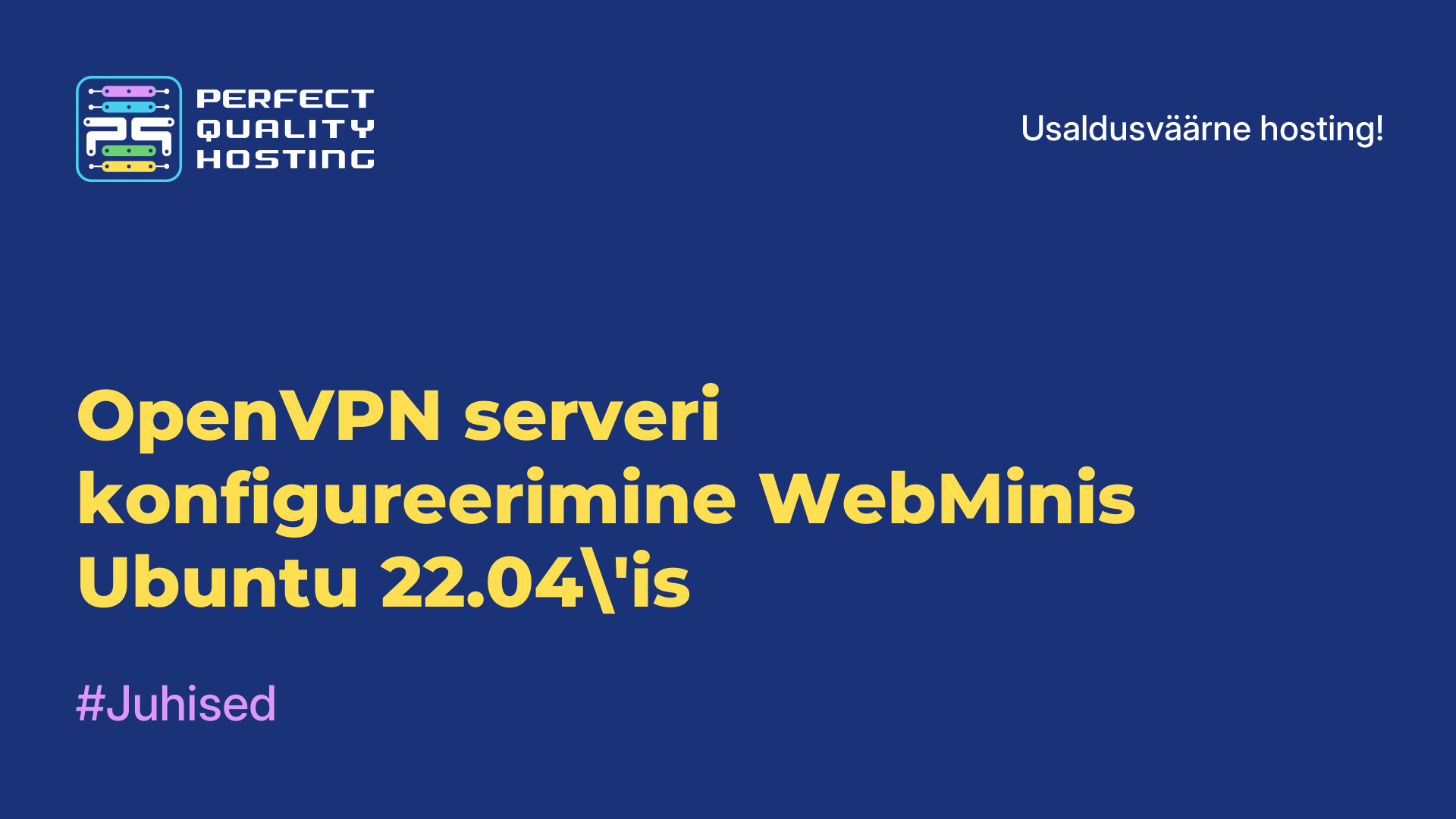 PERFECT QUALITY HOSTING

Usaldusväärne hosting!

OpenVPN serveri konfigureerimine WebMinis Ubuntu 22.04\'is

#Juhised